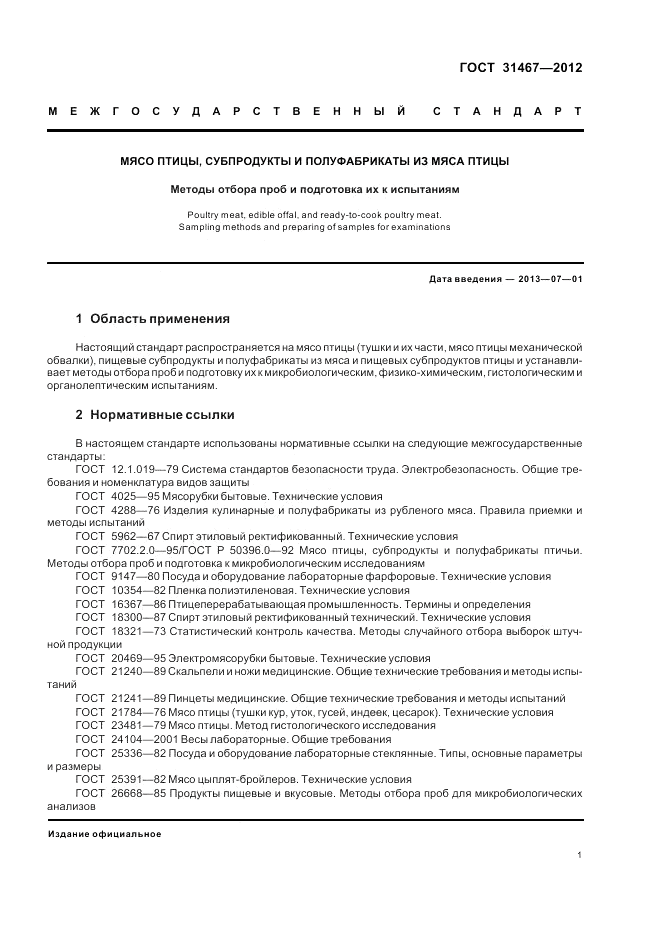 ГОСТ 31467—2012

МЕЖГОСУДАРСТВЕННЫЙ СТАНДАРТ

МЯСО ПТИЦЫ, СУБПРОДУКТЫ И ПОЛУФАБРИКАТЫ ИЗ МЯСА ПТИЦЫ

Методы отбора проб и подготовка их к испытаниям

Poultry meat, edible offal, and ready-to-cook poultry meat. Sampling methods and preparing of samples for examinations

Дата введения — 2013—07—01

1 Область применения

Настоящий стандарт распространяется на мясо птицы (тушки и их части, мясо птицы механической обвалки), пищевые субпродукты и полуфабрикаты из мяса и пищевых субпродуктов птицы и устанавливает методы отбора проб и подготовку их к микробиологическим, физико-химическим, гистологическим и органолептическим испытаниям.

2 Нормативные ссылки

В настоящем стандарте использованы нормативные ссылки на следующие межгосударственные стандарты:

ГОСТ 12.1.019—79 Система стандартов безопасности труда. Электробезопасность. Общие требования и номенклатура видов защиты

ГОСТ 4025—95 Мясорубки бытовые. Технические условия

ГОСТ 4288—76 Изделия кулинарные и полуфабрикаты из рубленого мяса. Правила приемки и методы испытаний

ГОСТ 5962—67 Спирт этиловый ректификованный. Технические условия

ГОСТ 7702.2.0—95/ГОСТ Р 50396.0—92 Мясо птицы, субпродукты и полуфабрикаты птичьи. Методы отбора проб и подготовка к микробиологическим исследованиям

ГОСТ 9147—80 Посуда и оборудование лабораторные фарфоровые. Технические условия

ГОСТ 10354—82 Пленка полиэтиленовая. Технические условия

ГОСТ 16367—86 Птицеперерабатывающая промышленность. Термины и определения

ГОСТ 18300—87 Спирт этиловый ректификованный технический. Технические условия

ГОСТ 18321—73 Статистический контроль качества. Методы случайного отбора выборок штучной продукции

ГОСТ 20469—95 Электромясорубки бытовые. Технические условия

ГОСТ 21240—89 Скальпели и ножи медицинские. Общие технические требования и методы испытаний

ГОСТ 21241—89 Пинцеты медицинские. Общие технические требования и методы испытаний

ГОСТ 21784—76 Мясо птицы (тушки кур, уток, гусей, индеек, цесарок). Технические условия

ГОСТ 23481—79 Мясо птицы. Метод гистологического исследования

ГОСТ 24104—2001 Весы лабораторные. Общие требования

ГОСТ 25336—82 Посуда и оборудование лабораторные стеклянные. Типы, основные параметры и размеры

ГОСТ 25391—82 Мясо цыплят-бройлеров. Технические условия

ГОСТ 26668—85 Продукты пищевые и вкусовые. Методы отбора проб для микробиологических анализов

Издание официальное

1